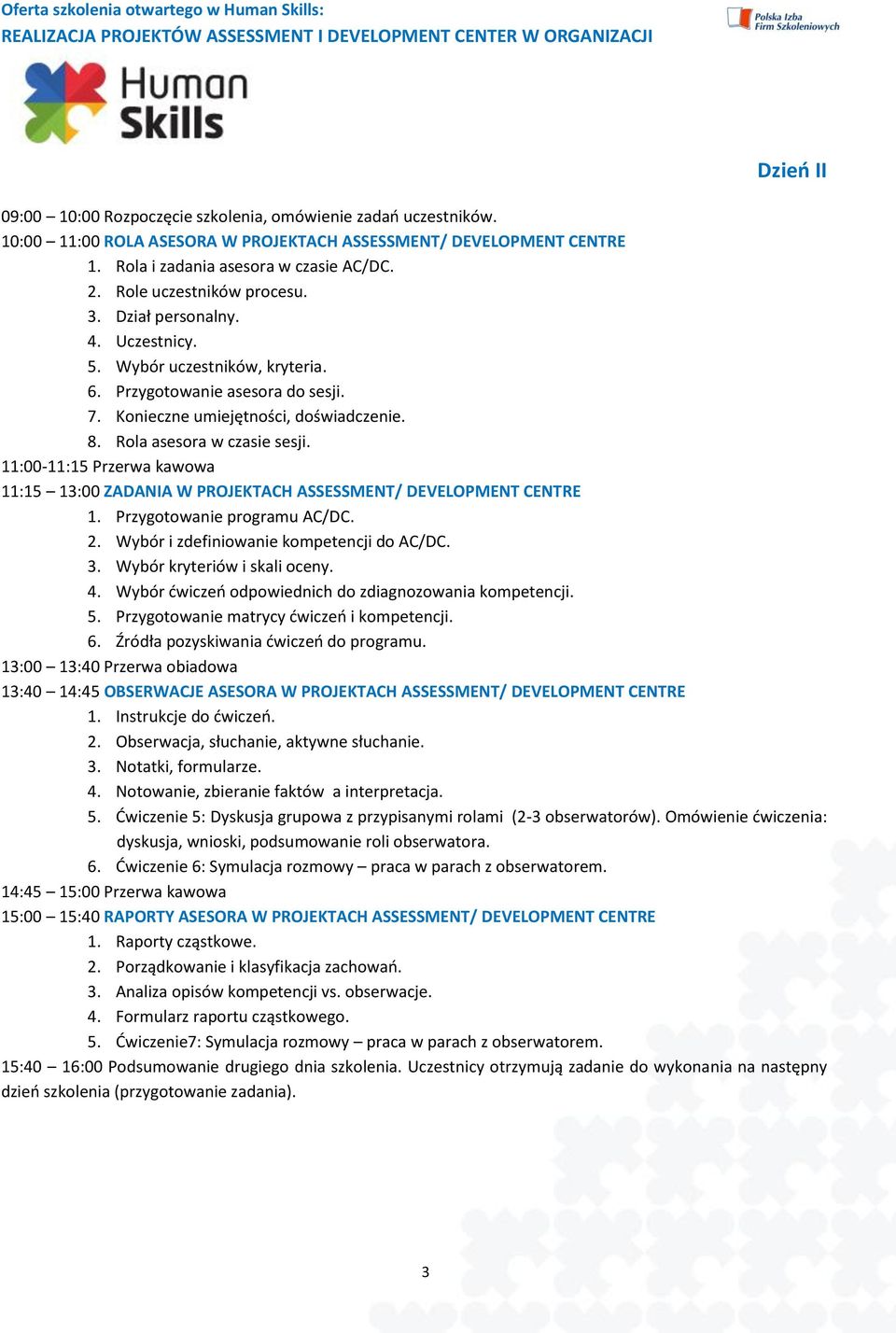 Oferta szkolenia otwartego w Human Skills:
REALIZACJA PROJEKTÓW ASSESSMENT I DEVELOPMENT CENTER W ORGANIZACJI

Polska Izba Firm Szkoleniowych

Human Skills

Dzień II

09:00 – 10:00 Rozpoczęcie szkolenia, omówienie zadań uczestników.
10:00 – 11:00 ROLA ASESORA W PROJEKTACH ASSESSMENT/ DEVELOPMENT CENTRE
1. Rola i zadania asesora w czasie AC/DC.
2. Role uczestników procesu.
3. Dział personalny.
4. Uczestnicy.
5. Wybór uczestników, kryteria.
6. Przygotowanie asesora do sesji.
7. Konieczne umiejętności, doświadczenie.
8. Rola asesora w czasie sesji.
11:00-11:15 Przerwa kawowa
11:15 – 13:00 ZADANIA W PROJEKTACH ASSESSMENT/ DEVELOPMENT CENTRE
1. Przygotowanie programu AC/DC.
2. Wybór i zdefiniowanie kompetencji do AC/DC.
3. Wybór kryteriów i skali oceny.
4. Wybór ćwiczeń odpowiednich do zdiagnozowania kompetencji.
5. Przygotowanie matrycy ćwiczeń i kompetencji.
6. Źródła pozyskiwania ćwiczeń do programu.
13:00 – 13:40 Przerwa obiadowa
13:40 – 14:45 OBSERWACJE ASESORA W PROJEKTACH ASSESSMENT/ DEVELOPMENT CENTRE
1. Instrukcje do ćwiczeń.
2. Obserwacja, słuchanie, aktywne słuchanie.
3. Notatki, formularze.
4. Notowanie, zbieranie faktów a interpretacja.
5. Ćwiczenie 5: Dyskusja grupowa z przypisanymi rolami (2-3 obserwatorów). Omówienie ćwiczenia: dyskusja, wnioski, podsumowanie roli obserwatora.
6. Ćwiczenie 6: Symulacja rozmowy – praca w parach z obserwatorem.
14:45 – 15:00 Przerwa kawowa
15:00 – 15:40 RAPORTY ASESORA W PROJEKTACH ASSESSMENT/ DEVELOPMENT CENTRE
1. Raporty cząstkowe.
2. Porządkowanie i klasyfikacja zachowań.
3. Analiza opisów kompetencji vs. obserwacje.
4. Formularz raportu cząstkowego.
5. Ćwiczenie7: Symulacja rozmowy – praca w parach z obserwatorem.
15:40 – 16:00 Podsumowanie drugiego dnia szkolenia. Uczestnicy otrzymują zadanie do wykonania na następny dzień szkolenia (przygotowanie zadania).

3